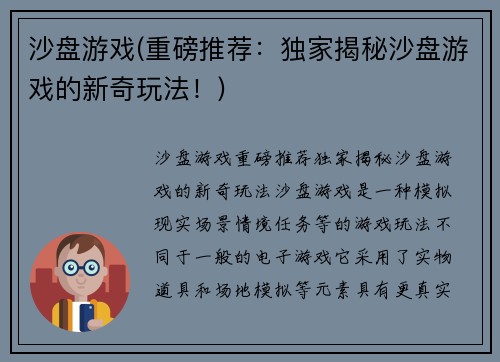 沙盘游戏(重磅推荐：独家揭秘沙盘游戏的新奇玩法！)

沙盘游戏重磅推荐独家揭秘沙盘游戏的新奇玩法沙盘游戏是一种模拟现实场景情境任务等的游戏玩法不同于一般的电子游戏它采用了实物道具和场地模拟等元素具有更真实